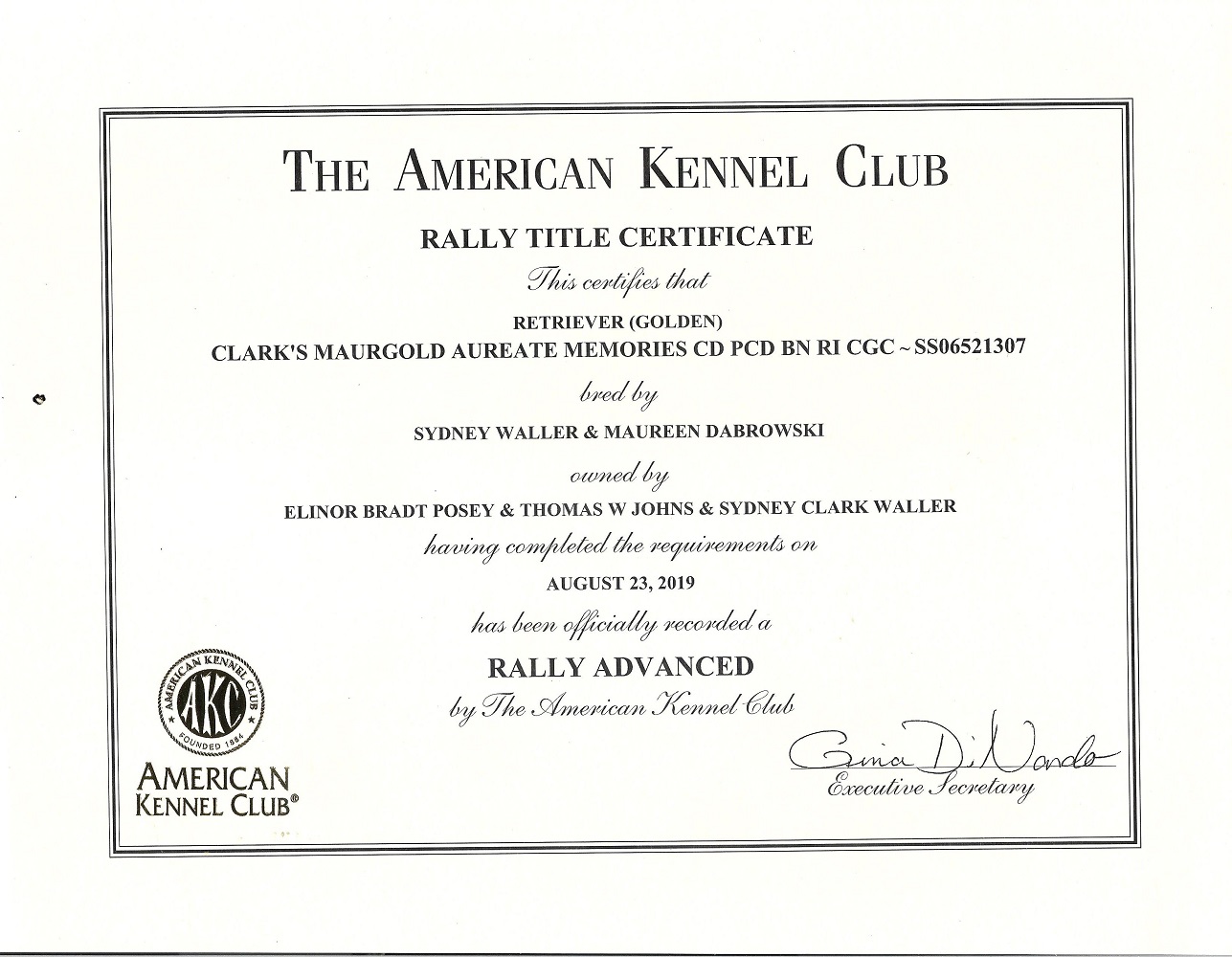 THE AMERICAN KENNEL CLUB

RALLY TITLE CERTIFICATE

This certifies that

RETRIEVER (GOLDEN)
CLARK'S MAURGOLD AUREATE MEMORIES CD PCD BN RI CGC ~ SS06521307

bred by

SYDNEY WALLER & MAUREEN DABROWSKI

owned by

ELINOR BRADT POSEY & THOMAS W JOHNS & SYDNEY CLARK WALLER

having completed the requirements on

AUGUST 23, 2019

has been officially recorded a

RALLY ADVANCED

by The American Kennel Club

AMERICAN KENNEL CLUB
AKC
FOUNDED 1884

AMERICAN
KENNEL CLUB®

Gina DiNardo
Executive Secretary